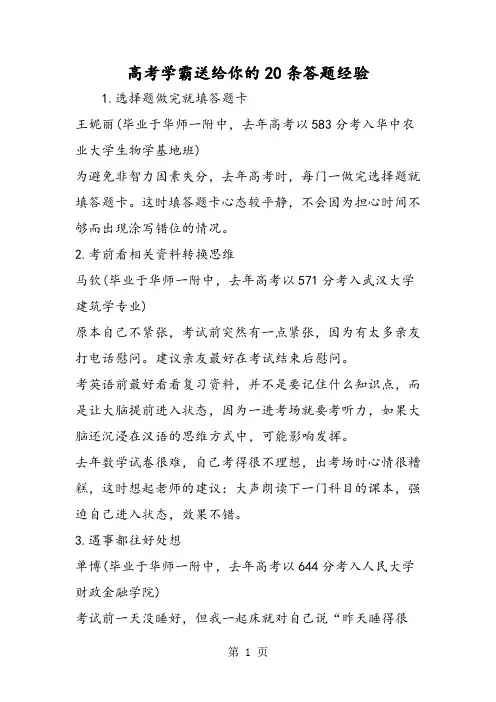 高考学霸送给你的20条答题经验

1.选择题做完就填答题卡

王妮丽(毕业于华师一附中，去年高考以583分考入华中农业大学生物学基地班)

为避免非智力因素失分，去年高考时，每门一做完选择题就填答题卡。这时填答题卡心态较平静，不会因为担心时间不够而出现涂写错位的情况。

2.考前看相关资料转换思维

马钦(毕业于华师一附中，去年高考以571分考入武汉大学建筑学专业)

原本自己不紧张，考试前突然有一点紧张，因为有太多亲友打电话慰问。建议亲友最好在考试结束后慰问。

考英语前最好看看复习资料，并不是要记住什么知识点，而是让大脑提前进入状态，因为一进考场就要考听力，如果大脑还沉浸在汉语的思维方式中，可能影响发挥。

去年数学试卷很难，自己考得很不理想，出考场时心情很糟糕，这时想起老师的建议：大声朗读下一门科目的课本，强迫自己进入状态，效果不错。

3.遇事都往好处想

单博(毕业于华师一附中，去年高考以644分考入人民大学财政金融学院)

考试前一天没睡好，但我一起床就对自己说“昨天睡得很

第 1 页